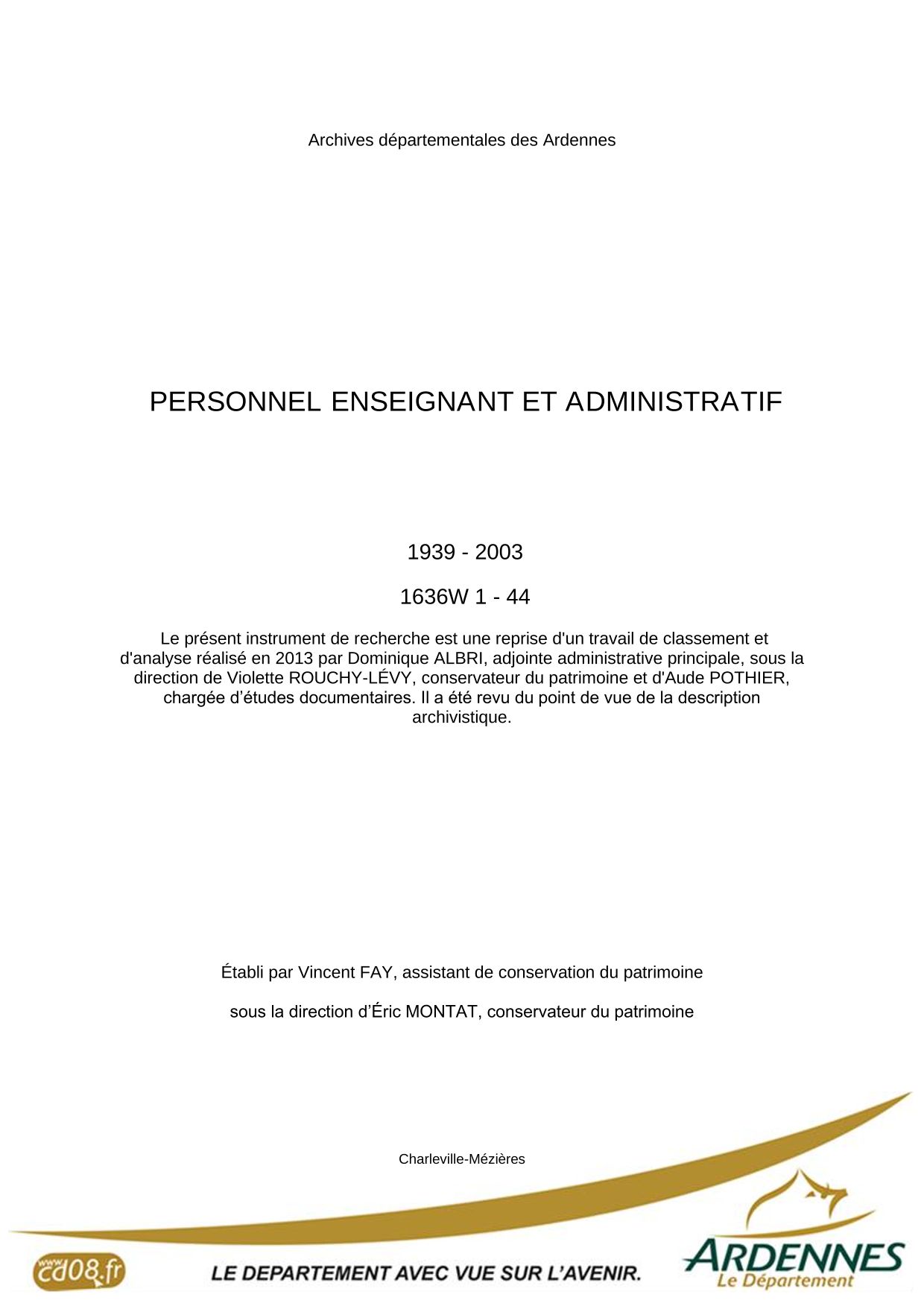 Archives départementales des Ardennes

PERSONNEL ENSEIGNANT ET ADMINISTRATIF

1939 - 2003

1636W 1 - 44

Le présent instrument de recherche est une reprise d'un travail de classement et d'analyse réalisé en 2013 par Dominique ALBRI, adjointe administrative principale, sous la direction de Violette ROUCHY-LÉVY, conservateur du patrimoine et d'Aude POTHIER, chargée d'études documentaires. Il a été revu du point de vue de la description archivistique.

Établi par Vincent FAY, assistant de conservation du patrimoine

sous la direction d'Éric MONTAT, conservateur du patrimoine

Charleville-Mézières

www.cd08.fr

LE DEPARTEMENT AVEC VUE SUR L'AVENIR.

ARDENNES
Le Département